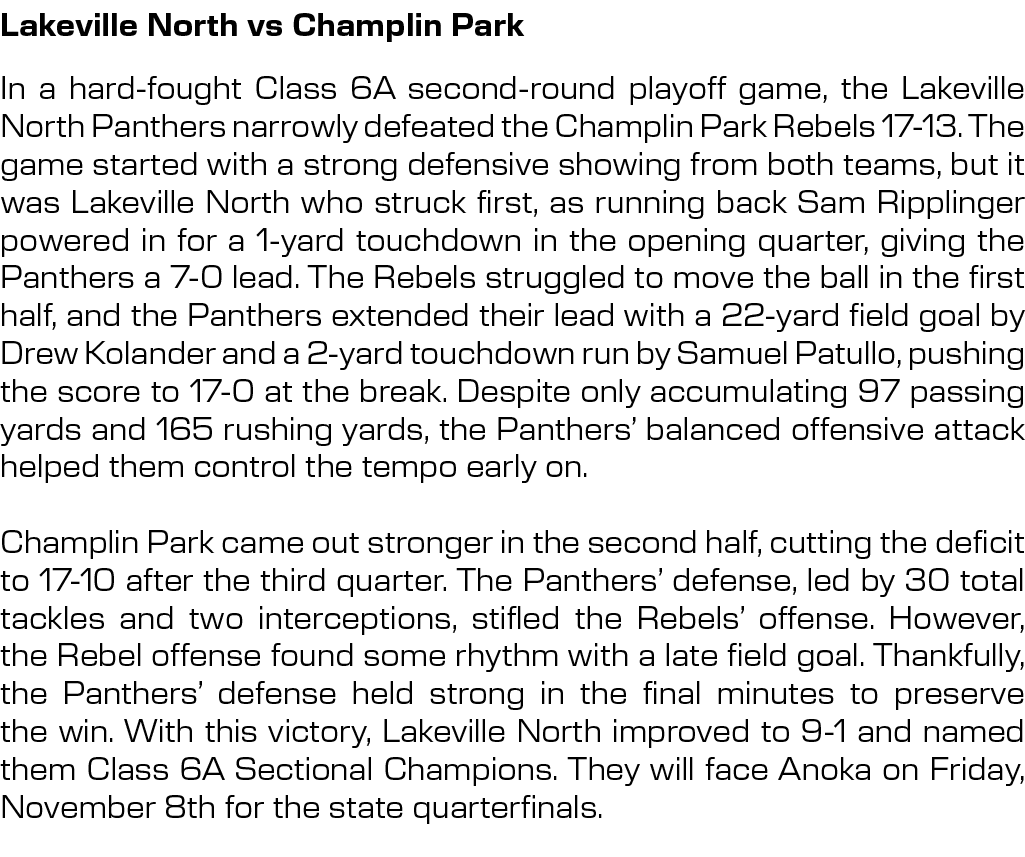 Lakeville North vs Champlin Park

In a hard-fought Class 6A second-round playoff game, the Lakeville North Panthers narrowly defeated the Champlin Park Rebels 17-13. The game started with a strong defensive showing from both teams, but it was Lakeville North who struck first, as running back Sam Ripplinger powered in for a 1-yard touchdown in the opening quarter, giving the Panthers a 7-0 lead. The Rebels struggled to move the ball in the first half, and the Panthers extended their lead with a 22-yard field goal by Drew Kolander and a 2-yard touchdown run by Samuel Patullo, pushing the score to 17-0 at the break. Despite only accumulating 97 passing yards and 165 rushing yards, the Panthers' balanced offensive attack helped them control the tempo early on.

Champlin Park came out stronger in the second half, cutting the deficit to 17-10 after the third quarter. The Panthers' defense, led by 30 total tackles and two interceptions, stifled the Rebels' offense. However, the Rebel offense found some rhythm with a late field goal. Thankfully, the Panthers' defense held strong in the final minutes to preserve the win. With this victory, Lakeville North improved to 9-1 and named them Class 6A Sectional Champions. They will face Anoka on Friday, November 8th for the state quarterfinals.